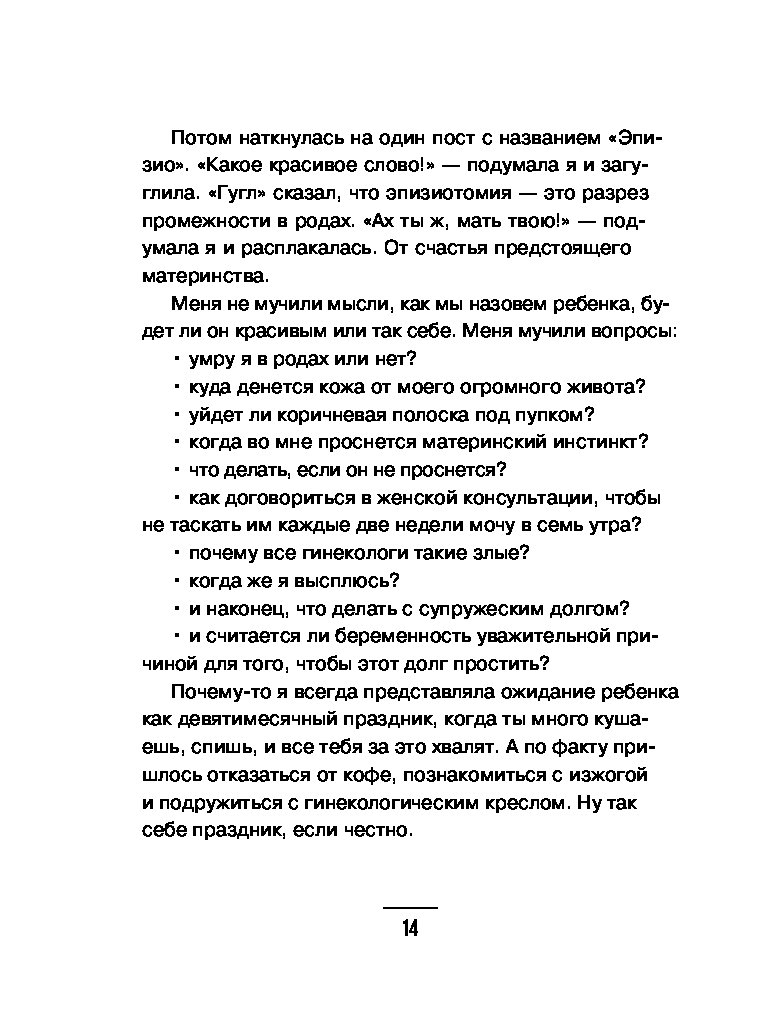 Потом наткнулась на один пост с названием «Эпизио». «Какое красивое слово!» — подумала я и загуглила. «Гугл» сказал, что эпизиотомия — это разрез промежности в родах. «Ах ты ж, мать твою!» — подумала я и расплакалась. От счастья предстоящего материнства.

Меня не мучили мысли, как мы назовем ребенка, будет ли он красивым или так себе. Меня мучили вопросы:

• умру я в родах или нет?

• куда денется кожа от моего огромного живота?

• уйдет ли коричневая полоска под пупком?

• когда во мне проснется материнский инстинкт?

• что делать, если он не проснется?

• как договориться в женской консультации, чтобы не таскать им каждые две недели мочу в семь утра?

• почему все гинекологи такие злые?

• когда же я высплюсь?

• и наконец, что делать с супружеским долгом?

• и считается ли беременность уважительной причиной для того, чтобы этот долг простить?

Почему-то я всегда представляла ожидание ребенка как девятимесячный праздник, когда ты много кушаешь, спишь, и все тебя за это хвалят. А по факту пришлось отказаться от кофе, познакомиться с изжогой и подружиться с гинекологическим креслом. Ну так себе праздник, если честно.

14